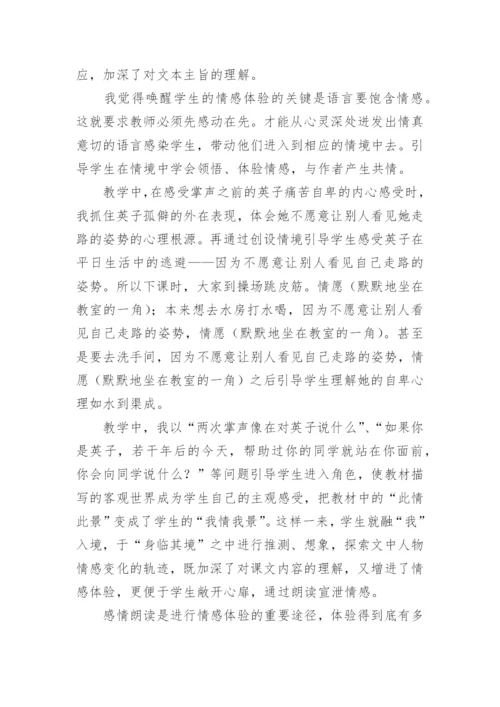 应，加深了对文本主旨的理解。

我觉得唤醒学生的情感体验的关键是语言要饱含情感。这就要求教师必须先感动在先。才能从心灵深处迸发出情真意切的语言感染学生，带动他们进入到相应的情境中去。引导学生在情境中学会领悟、体验情感，与作者产生共情。

教学中，在感受掌声之前的英子痛苦自卑的内心感受时，我抓住英子孤僻的外在表现，体会她不愿意让别人看见她走路的姿势的心理根源。再通过创设情境引导学生感受英子在平日生活中的逃避——因为不愿意让别人看见自己走路的姿势。所以下课时，大家到操场跳皮筋。情愿（默默地坐在教室的一角）；本来想去水房打水喝，因为不愿意让别人看见自己走路的姿势，情愿（默默地坐在教室的一角）。甚至是要去洗手间，因为不愿意让别人看见自己走路的姿势，情愿（默默地坐在教室的一角）之后引导学生理解她的自卑心理如水到渠成。

教学中，我以“两次掌声像在对英子说什么”、“如果你是英子，若干年后的今天，帮助过你的同学就站在你面前，你会向同学说什么？”等问题引导学生进入角色，使教材描写的客观世界成为学生自己的主观感受，把教材中的“此情此景”变成了学生的“我情我景”。这样一来，学生就融“我”入境，于“身临其境”之中进行推测、想象，探索文中人物情感变化的轨迹，既加深了对课文内容的理解，又增进了情感体验，更便于学生敞开心扉，通过朗读宣泄情感。

感情朗读是进行情感体验的重要途径，体验得到底有多